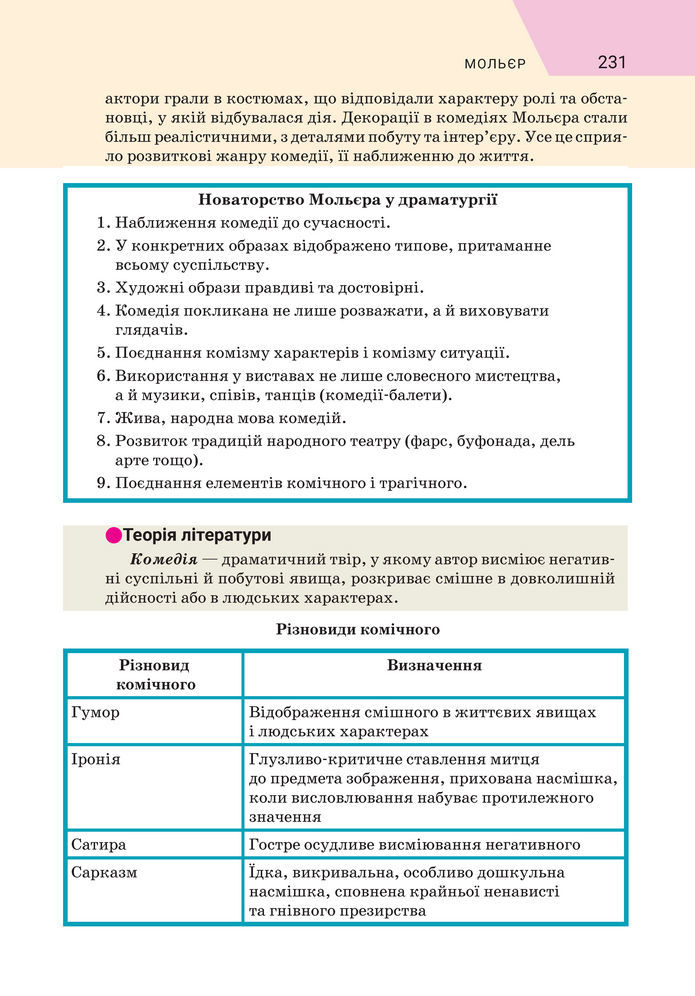 МОЛЬЄР 231

актори грали в костюмах, що відповідали характеру ролі та обстановці, у якій відбувалася дія. Декорації в комедіях Мольєра стали більш реалістичними, з деталями побуту та інтер'єру. Усе це сприяло розвиткові жанру комедії, її наближенню до життя.

Новаторство Мольєра у драматургії
1. Наближення комедії до сучасності.
2. У конкретних образах відображено типове, притаманне всьому суспільству.
3. Художні образи правдиві та достовірні.
4. Комедія покликана не лише розважати, а й виховувати глядачів.
5. Поєднання комізму характерів і комізму ситуації.
6. Використання у виставах не лише словесного мистецтва, а й музики, співів, танців (комедії-балети).
7. Жива, народна мова комедій.
8. Розвиток традицій народного театру (фарс, буфонада, дель арте тощо).
9. Поєднання елементів комічного і трагічного.

Теорія літератури
Комедія — драматичний твір, у якому автор висміює негативні суспільні й побутові явища, розкриває смішне в довколишній дійсності або в людських характерах.

Різновиди комічного

| Різновид комічного | Визначення |
|---|---|
| Гумор | Відображення смішного в життєвих явищах і людських характерах |
| Іронія | Глузливо-критичне ставлення митця до предмета зображення, прихована насмішка, коли висловлювання набуває протилежного значення |
| Сатира | Гостре осудливе висміювання негативного |
| Сарказм | Їдка, викривальна, особливо дошкульна насмішка, сповнена крайньої ненависті та гнівного презирства |